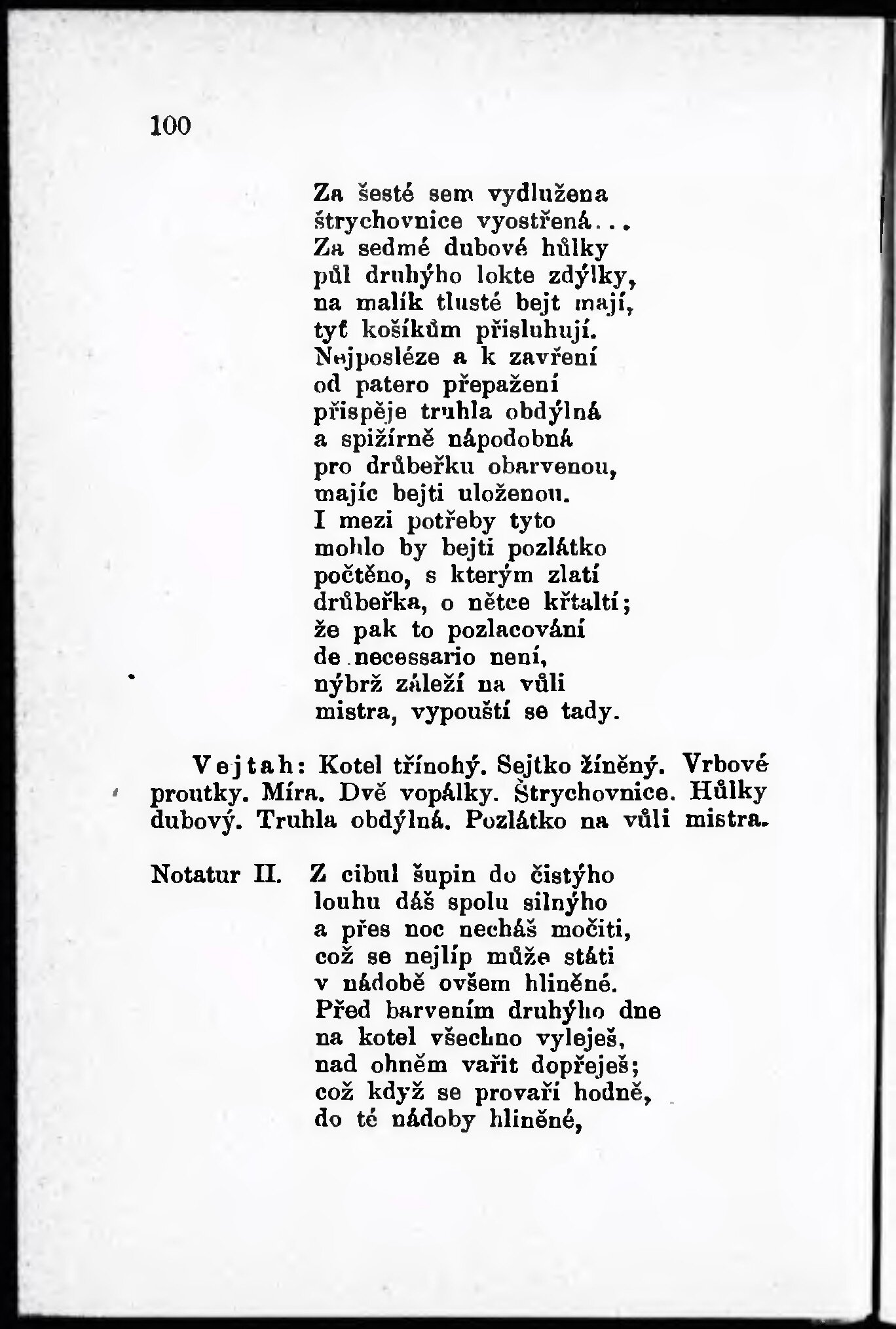 100

Za šesté sem vydlužena
štrychovnice vyostřená...
Za sedmé dubové hůlky
půl druhýho lokte zdýlky,
na malík tlusté bejt mají,
tyť košíkům přisluhují.
Nejposléze a k zavření
od patero přepažení
přispěje truhla obdýlná
a spižírně nápodobná
pro drůbeřku obarvenou,
majíc bejti uloženou.
I mezi potřeby tyto
mohlo by bejti pozlátko
počtěno, s kterým zlatí
drůbeřka, o nětce křtaltí;
že pak to pozlacování
de necessario není,
nýbrž záleží na vůli
mistra, vypouští se tady.

Vejtah: Kotel třínohý. Sejtko žíněný. Vrbové proutky. Míra. Dvě vopálky. Štrychovnice. Hůlky dubový. Truhla obdýlná. Pozlátko na vůli mistra.

Notatur II. Z cibul šupin do čistýho
louhu dáš spolu silnýho
a přes noc necháš močiti,
což se nejlíp může státi
v nádobě ovšem hliněné.
Před barvením druhýho dne
na kotel všechno vyleješ,
nad ohněm vařit dopřeješ;
což když se provaří hodně,
do té nádoby hliněné,